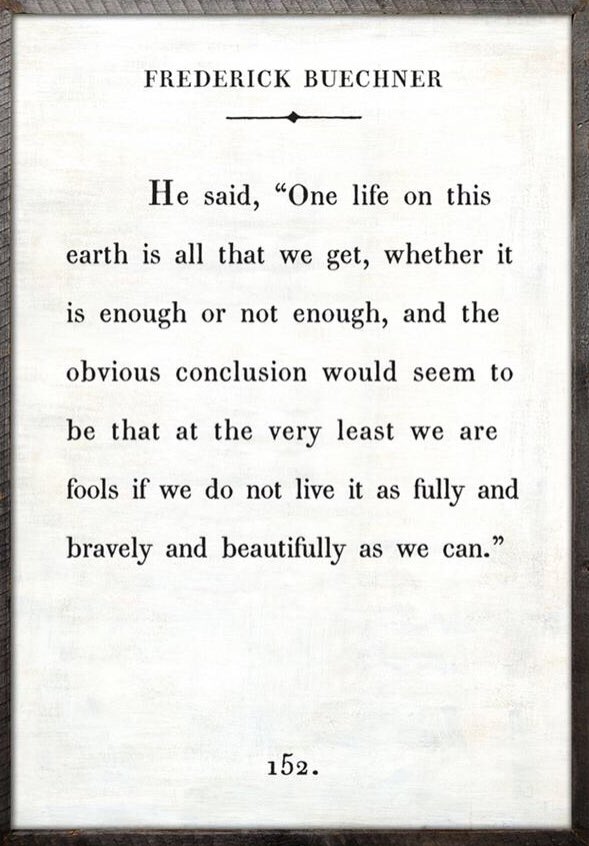 FREDERICK BUECHNER

He said, “One life on this earth is all that we get, whether it is enough or not enough, and the obvious conclusion would seem to be that at the very least we are fools if we do not live it as fully and bravely and beautifully as we can.”

152.